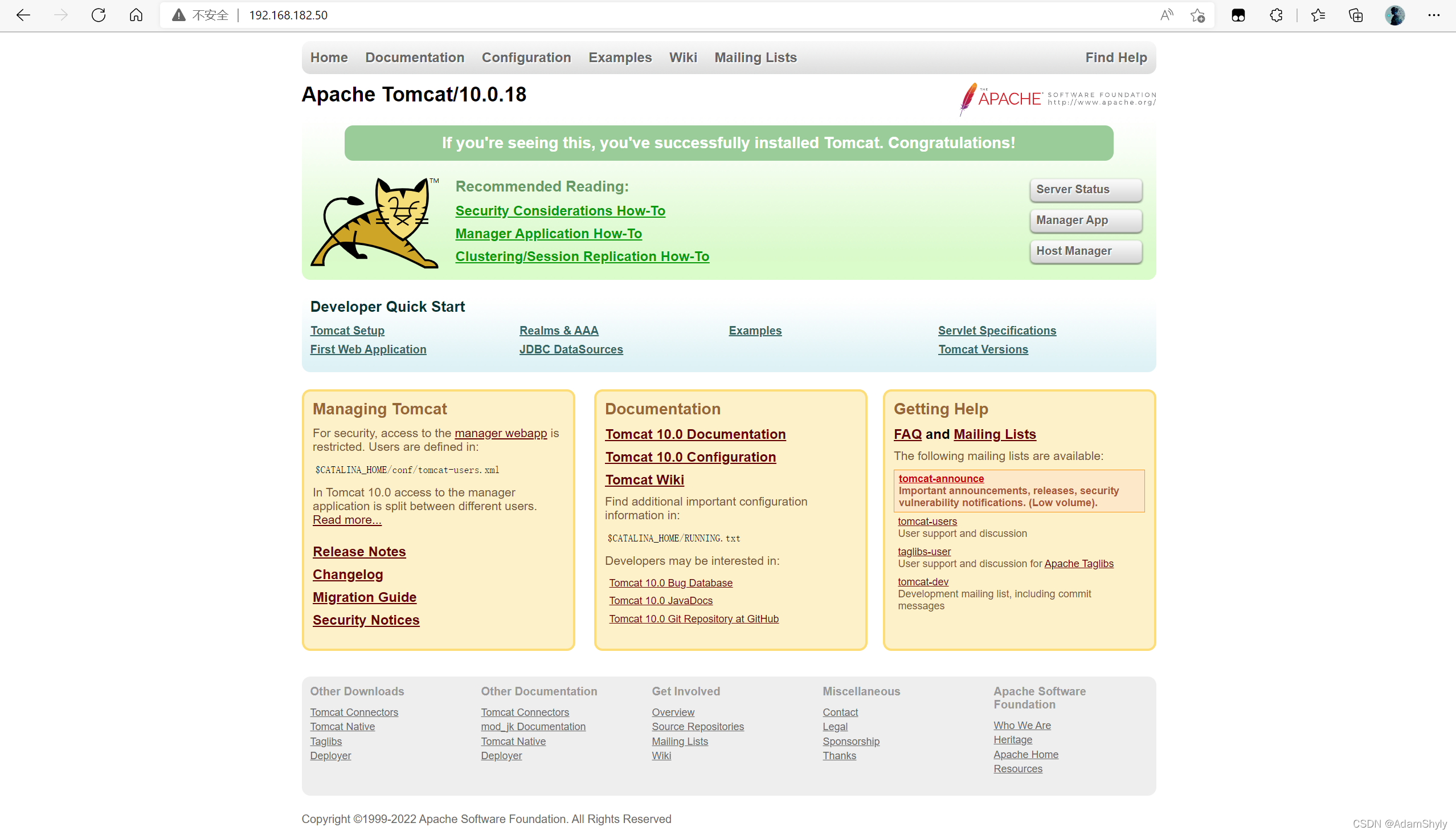 不安全 | 192.168.182.50

Home Documentation Configuration Examples Wiki Mailing Lists Find Help

Apache Tomcat/10.0.18

THE APACHE SOFTWARE FOUNDATION http://www.apache.org/

If you're seeing this, you've successfully installed Tomcat. Congratulations!

TM

Recommended Reading:
Security Considerations How-To
Manager Application How-To
Clustering/Session Replication How-To

Server Status
Manager App
Host Manager

Developer Quick Start

Tomcat Setup
First Web Application

Realms & AAA
JDBC DataSources

Examples

Servlet Specifications
Tomcat Versions

Managing Tomcat

For security, access to the manager webapp is restricted. Users are defined in:

$CATALINA_HOME/conf/tomcat-users.xml

In Tomcat 10.0 access to the manager application is split between different users. Read more...

Release Notes
Changelog
Migration Guide
Security Notices

Documentation

Tomcat 10.0 Documentation
Tomcat 10.0 Configuration
Tomcat Wiki

Find additional important configuration information in:

$CATALINA_HOME/RUNNING.txt

Developers may be interested in:

Tomcat 10.0 Bug Database
Tomcat 10.0 JavaDocs
Tomcat 10.0 Git Repository at GitHub

Getting Help

FAQ and Mailing Lists

The following mailing lists are available:

tomcat-announce
Important announcements, releases, security vulnerability notifications. (Low volume).

tomcat-users
User support and discussion

taglibs-user
User support and discussion for Apache Taglibs

tomcat-dev
Development mailing list, including commit messages

Other Downloads
Tomcat Connectors
Tomcat Native
Taglibs
Deployer

Other Documentation
Tomcat Connectors
mod_jk Documentation
Tomcat Native
Deployer

Get Involved
Overview
Source Repositories
Mailing Lists
Wiki

Miscellaneous
Contact
Legal
Sponsorship
Thanks

Apache Software Foundation
Who We Are
Heritage
Apache Home
Resources

Copyright ©1999-2022 Apache Software Foundation. All Rights Reserved

CSDN @AdamShyly